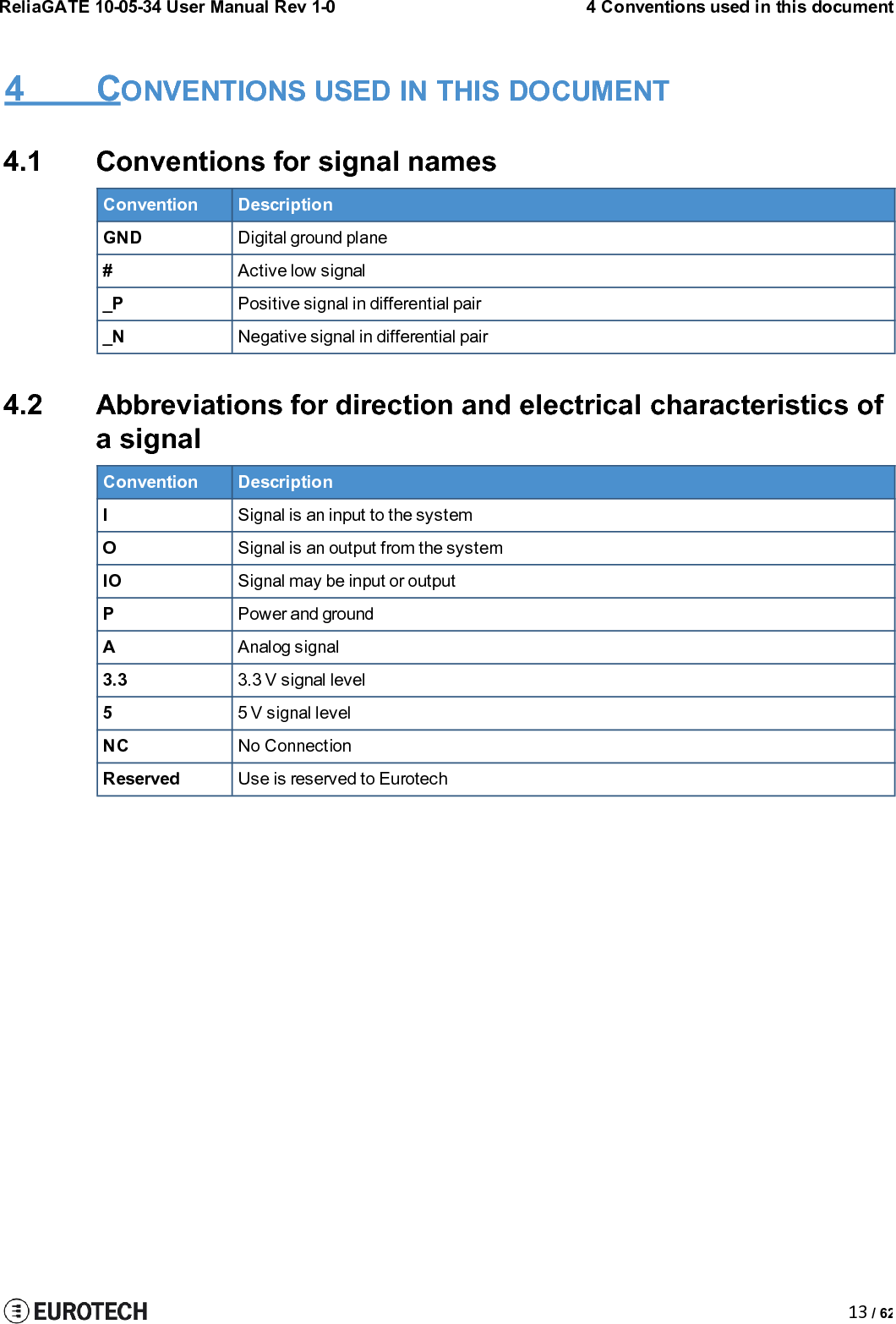 ReliaGATE 10-05-34 User Manual Rev 1-0

4 Conventions used in this document

4 CONVENTIONS USED IN THIS DOCUMENT

4.1 Conventions for signal names

| Convention | Description |
|---|---|
| GND | Digital ground plane |
| # | Active low signal |
| _P | Positive signal in differential pair |
| _N | Negative signal in differential pair |

4.2 Abbreviations for direction and electrical characteristics of a signal

| Convention | Description |
|---|---|
| I | Signal is an input to the system |
| O | Signal is an output from the system |
| IO | Signal may be input or output |
| P | Power and ground |
| A | Analog signal |
| 3.3 | 3.3 V signal level |
| 5 | 5 V signal level |
| NC | No Connection |
| Reserved | Use is reserved to Eurotech |

EUROTECH

13 / 62